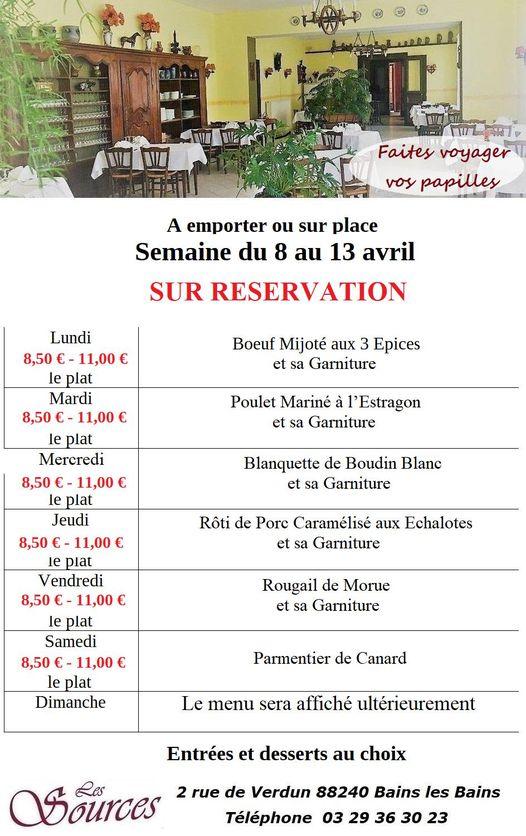 Faites voyager vos papilles

A emporter ou sur place
Semaine du 8 au 13 avril
SUR RESERVATION

| | |
|---|---|
| Lundi 8,50 € - 11,00 € le plat | Boeuf Mijoté aux 3 Epices et sa Garniture |
| Mardi 8,50 € - 11,00 € le plat | Poulet Mariné à l'Estragon et sa Garniture |
| Mercredi 8,50 € - 11,00 € le plat | Blanquette de Boudin Blanc et sa Garniture |
| Jeudi 8,50 € - 11,00 € le plat | Rôti de Porc Caramélisé aux Echalotes et sa Garniture |
| Vendredi 8,50 € - 11,00 € le plat | Rougail de Morue et sa Garniture |
| Samedi 8,50 € - 11,00 € le plat | Parmentier de Canard |
| Dimanche | Le menu sera affiché ultérieurement |

Entrées et desserts au choix

Les Sources
2 rue de Verdun 88240 Bains les Bains
Téléphone 03 29 36 30 23